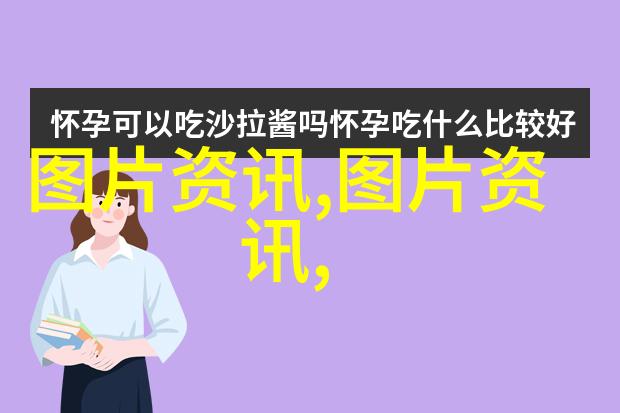 怀孕可以吃沙拉酱吗怀孕吃什么比较好

图片资讯,图片资讯,